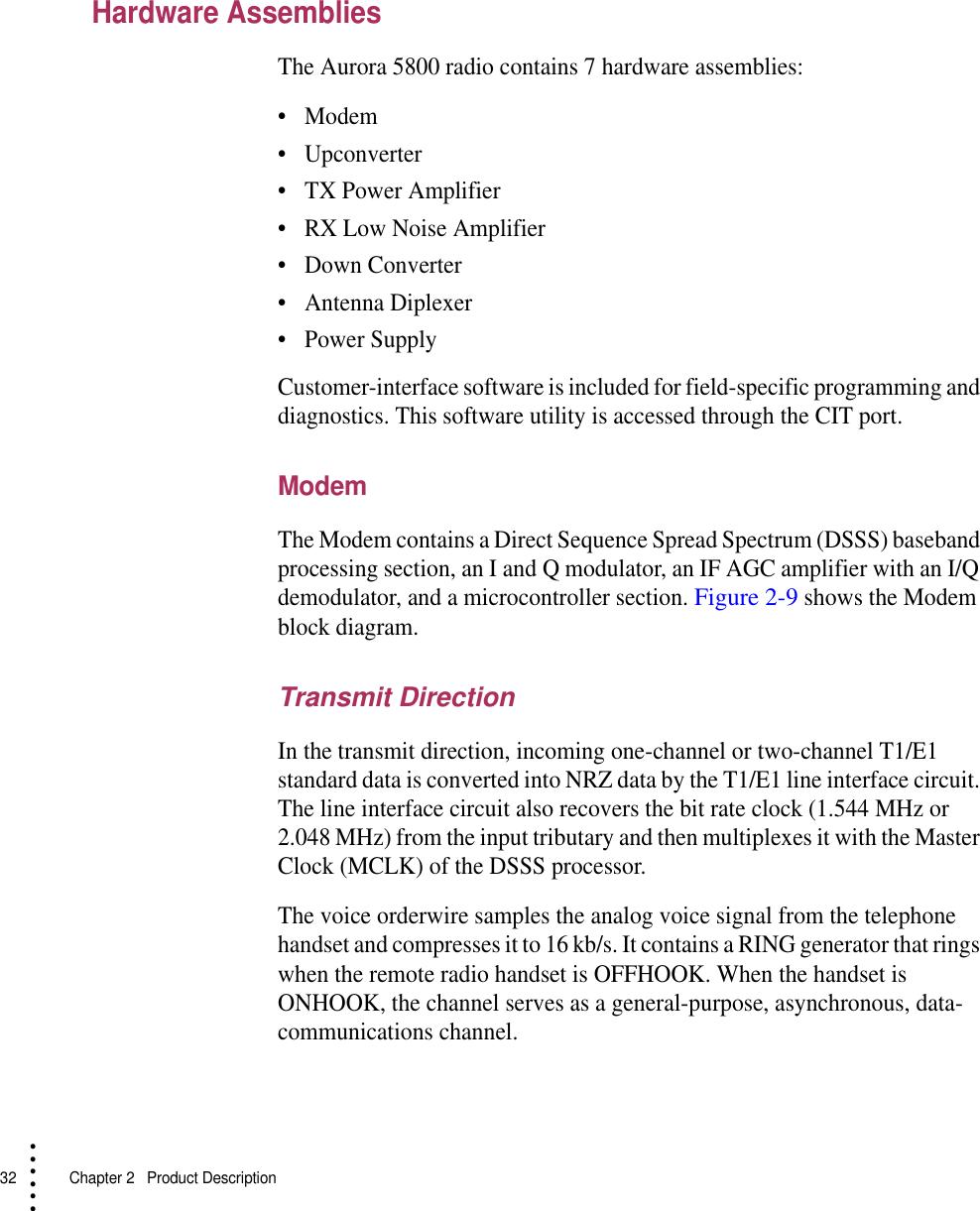 Hardware Assemblies

The Aurora 5800 radio contains 7 hardware assemblies:

• Modem
• Upconverter
• TX Power Amplifier
• RX Low Noise Amplifier
• Down Converter
• Antenna Diplexer
• Power Supply

Customer-interface software is included for field-specific programming and diagnostics. This software utility is accessed through the CIT port.

Modem

The Modem contains a Direct Sequence Spread Spectrum (DSSS) baseband processing section, an I and Q modulator, an IF AGC amplifier with an I/Q demodulator, and a microcontroller section. Figure 2-9 shows the Modem block diagram.

Transmit Direction

In the transmit direction, incoming one-channel or two-channel T1/E1 standard data is converted into NRZ data by the T1/E1 line interface circuit. The line interface circuit also recovers the bit rate clock (1.544 MHz or 2.048 MHz) from the input tributary and then multiplexes it with the Master Clock (MCLK) of the DSSS processor.

The voice orderwire samples the analog voice signal from the telephone handset and compresses it to 16 kb/s. It contains a RING generator that rings when the remote radio handset is OFFHOOK. When the handset is ONHOOK, the channel serves as a general-purpose, asynchronous, data-communications channel.

32 Chapter 2 Product Description